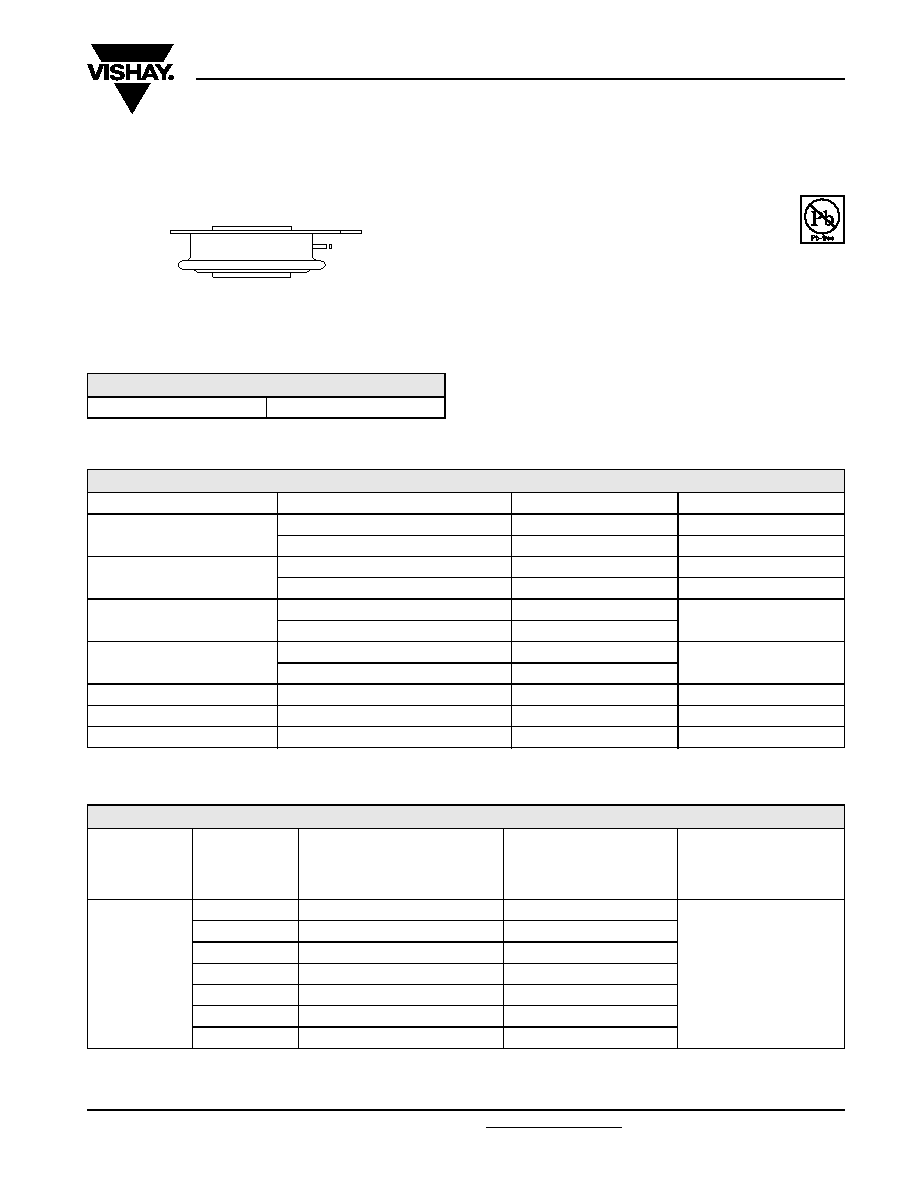 VISHAY.

Pb

Pb-free